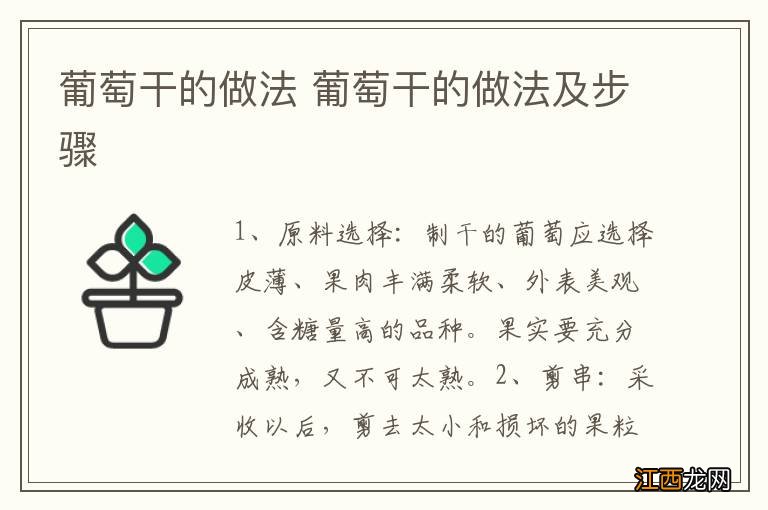 葡萄干的做法 葡萄干的做法及步骤

1、原料选择：制干的葡萄应选择皮薄、果肉丰满柔软、外表美观、含糖量高的品种。果实要充分成熟，又不可太熟。2、剪串：采收以后，剪去太小和损坏的果粒

江西龙网